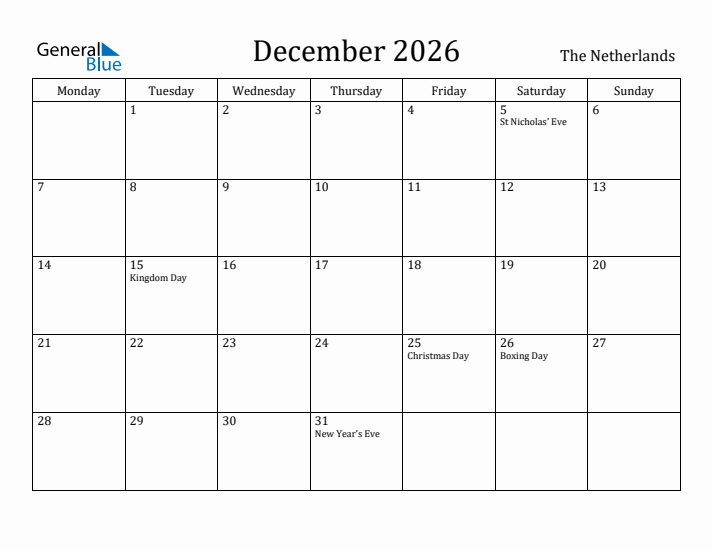 General Blue

December 2026

The Netherlands

| Monday | Tuesday | Wednesday | Thursday | Friday | Saturday | Sunday |
|---|---|---|---|---|---|---|
| | 1 | 2 | 3 | 4 | 5 St Nicholas' Eve | 6 |
| 7 | 8 | 9 | 10 | 11 | 12 | 13 |
| 14 | 15 Kingdom Day | 16 | 17 | 18 | 19 | 20 |
| 21 | 22 | 23 | 24 | 25 Christmas Day | 26 Boxing Day | 27 |
| 28 | 29 | 30 | 31 New Year's Eve | | | |